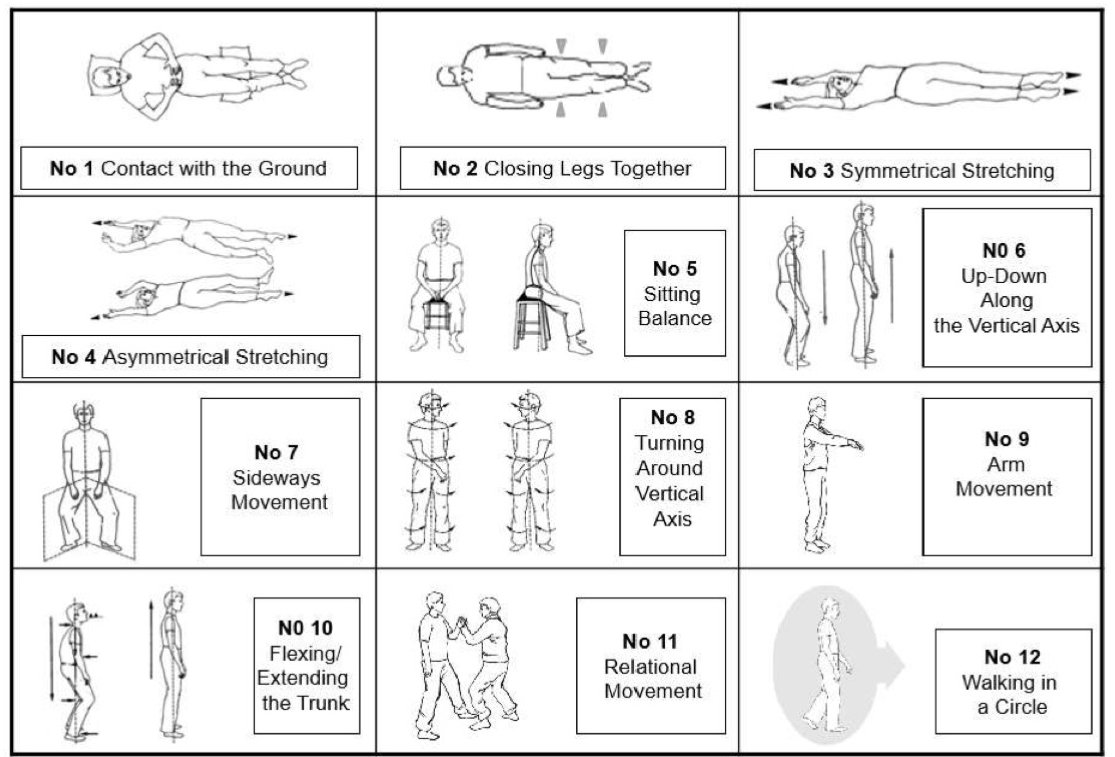 No 1 Contact with the Ground

No 2 Closing Legs Together

No 3 Symmetrical Stretching

No 4 Asymmetrical Stretching

No 5 Sitting Balance

N0 6 Up-Down Along the Vertical Axis

No 7 Sideways Movement

No 8 Turning Around Vertical Axis

No 9 Arm Movement

N0 10 Flexing/ Extending the Trunk

No 11 Relational Movement

No 12 Walking in a Circle